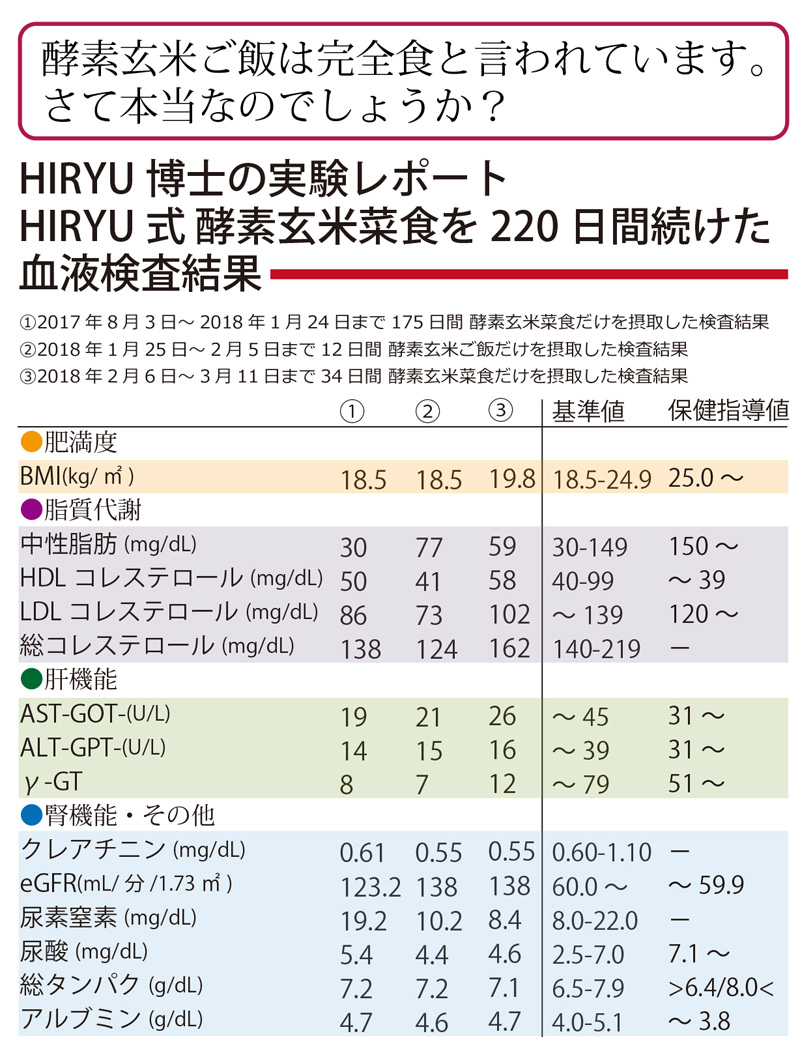 酵素玄米ご飯は完全食と言われています。さて本当なのでしょうか？

HIRYU 博士の実験レポート
HIRYU 式 酵素玄米菜食を 220 日間続けた血液検査結果

①2017 年 8 月 3 日～ 2018 年 1 月 24 日まで 175 日間 酵素玄米菜食だけを摂取した検査結果
②2018 年 1 月 25 日～ 2 月 5 日まで 12 日間 酵素玄米ご飯だけを摂取した検査結果
③2018 年 2 月 6 日～ 3 月 11 日まで 34 日間 酵素玄米菜食だけを摂取した検査結果

| | ① | ② | ③ | 基準値 | 保健指導値 |
|---|---|---|---|---|---|
| ●肥満度 | | | | | |
| BMI(kg/ ㎡ ) | 18.5 | 18.5 | 19.8 | 18.5-24.9 | 25.0 ～ |
| ●脂質代謝 | | | | | |
| 中性脂肪 (mg/dL) | 30 | 77 | 59 | 30-149 | 150 ～ |
| HDL コレステロール (mg/dL) | 50 | 41 | 58 | 40-99 | ～ 39 |
| LDL コレステロール (mg/dL) | 86 | 73 | 102 | ～ 139 | 120 ～ |
| 総コレステロール (mg/dL) | 138 | 124 | 162 | 140-219 | ー |
| ●肝機能 | | | | | |
| AST-GOT-(U/L) | 19 | 21 | 26 | ～ 45 | 31 ～ |
| ALT-GPT-(U/L) | 14 | 15 | 16 | ～ 39 | 31 ～ |
| γ -GT | 8 | 7 | 12 | ～ 79 | 51 ～ |
| ●腎機能・その他 | | | | | |
| クレアチニン (mg/dL) | 0.61 | 0.55 | 0.55 | 0.60-1.10 | ー |
| eGFR(mL/ 分 /1.73 ㎡ ) | 123.2 | 138 | 138 | 60.0 ～ | ～ 59.9 |
| 尿素窒素 (mg/dL) | 19.2 | 10.2 | 8.4 | 8.0-22.0 | ー |
| 尿酸 (mg/dL) | 5.4 | 4.4 | 4.6 | 2.5-7.0 | 7.1 ～ |
| 総タンパク (g/dL) | 7.2 | 7.2 | 7.1 | 6.5-7.9 | >6.4/8.0< |
| アルブミン (g/dL) | 4.7 | 4.6 | 4.7 | 4.0-5.1 | ～ 3.8 |